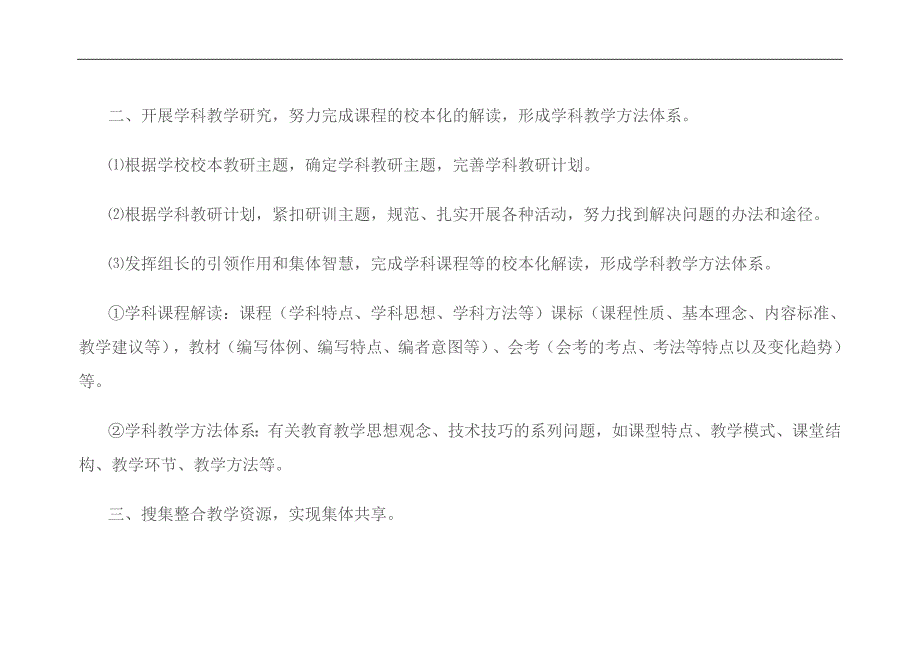 二、开展学科教学研究，努力完成课程的校本化的解读，形成学科教学方法体系。

⑴根据学校校本教研主题，确定学科教研主题，完善学科教研计划。

⑵根据学科教研计划，紧扣研训主题，规范、扎实开展各种活动，努力找到解决问题的办法和途径。

⑶发挥组长的引领作用和集体智慧，完成学科课程等的校本化解读，形成学科教学方法体系。

①学科课程解读：课程（学科特点、学科思想、学科方法等）课标（课程性质、基本理念、内容标准、教学建议等），教材（编写体例、编写特点、编者意图等）、会考（会考的考点、考法等特点以及变化趋势）等。

②学科教学方法体系：有关教育教学思想观念、技术技巧的系列问题，如课型特点、教学模式、课堂结构、教学环节、教学方法等。

三、搜集整合教学资源，实现集体共享。